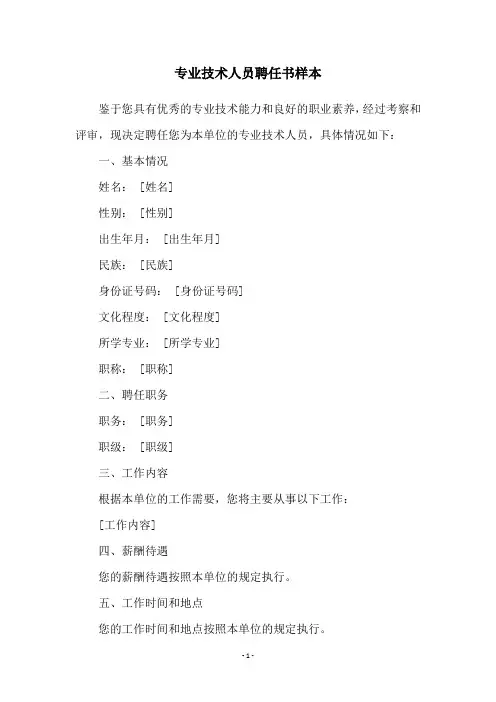 专业技术人员聘任书样本

鉴于您具有优秀的专业技术能力和良好的职业素养，经过考察和评审，现决定聘任您为本单位的专业技术人员，具体情况如下：

一、基本情况

姓名：［姓名］

性别：［性别］

出生年月：［出生年月］

民族：［民族］

身份证号码：［身份证号码］

文化程度：［文化程度］

所学专业：［所学专业］

职称：［职称］

二、聘任职务

职务：［职务］

职级：［职级］

三、工作内容

根据本单位的工作需要，您将主要从事以下工作：

［工作内容］

四、薪酬待遇

您的薪酬待遇按照本单位的规定执行。

五、工作时间和地点

您的工作时间和地点按照本单位的规定执行。

- 1 -